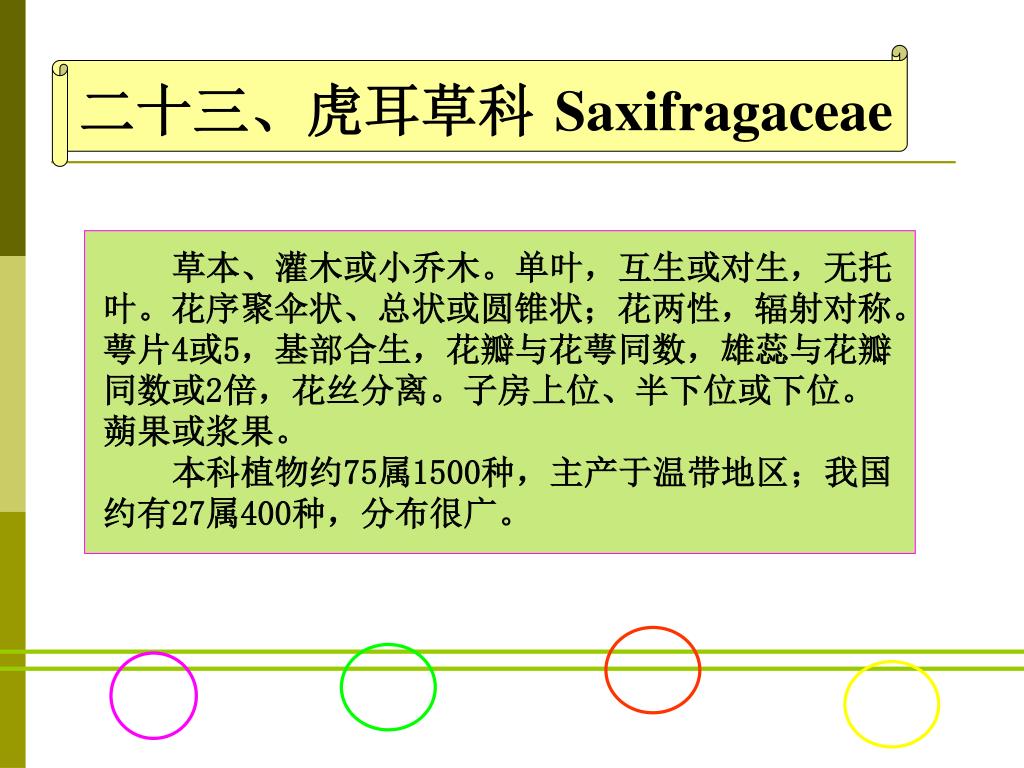 二十三、虎耳草科 Saxifragaceae

草本、灌木或小乔木。单叶，互生或对生，无托叶。花序聚伞状、总状或圆锥状；花两性，辐射对称。萼片4或5，基部合生，花瓣与花萼同数，雄蕊与花瓣同数或2倍，花丝分离。子房上位、半下位或下位。蒴果或浆果。

本科植物约75属1500种，主产于温带地区；我国约有27属400种，分布很广。